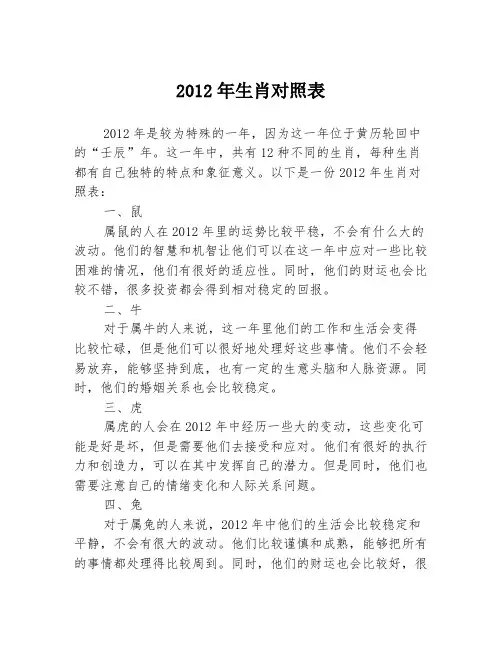 2012 年生肖对照表

2012 年是较为特殊的一年，因为这一年位于黄历轮回中的“壬辰”年。这一年中，共有 12 种不同的生肖，每种生肖都有自己独特的特点和象征意义。以下是一份 2012 年生肖对照表：

一、鼠

属鼠的人在 2012 年里的运势比较平稳，不会有什么大的波动。他们的智慧和机智让他们可以在这一年中应对一些比较困难的情况，他们有很好的适应性。同时，他们的财运也会比较不错，很多投资都会得到相对稳定的回报。

二、牛

对于属牛的人来说，这一年里他们的工作和生活会变得比较忙碌，但是他们可以很好地处理好这些事情。他们不会轻易放弃，能够坚持到底，也有一定的生意头脑和人脉资源。同时，他们的婚姻关系也会比较稳定。

三、虎

属虎的人会在 2012 年中经历一些大的变动，这些变化可能是好是坏，但是需要他们去接受和应对。他们有很好的执行力和创造力，可以在其中发挥自己的潜力。但是同时，他们也需要注意自己的情绪变化和人际关系问题。

四、兔

对于属兔的人来说，2012 年中他们的生活会比较稳定和平静，不会有很大的波动。他们比较谨慎和成熟，能够把所有的事情都处理得比较周到。同时，他们的财运也会比较好，很